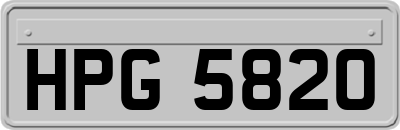 HPG 5820